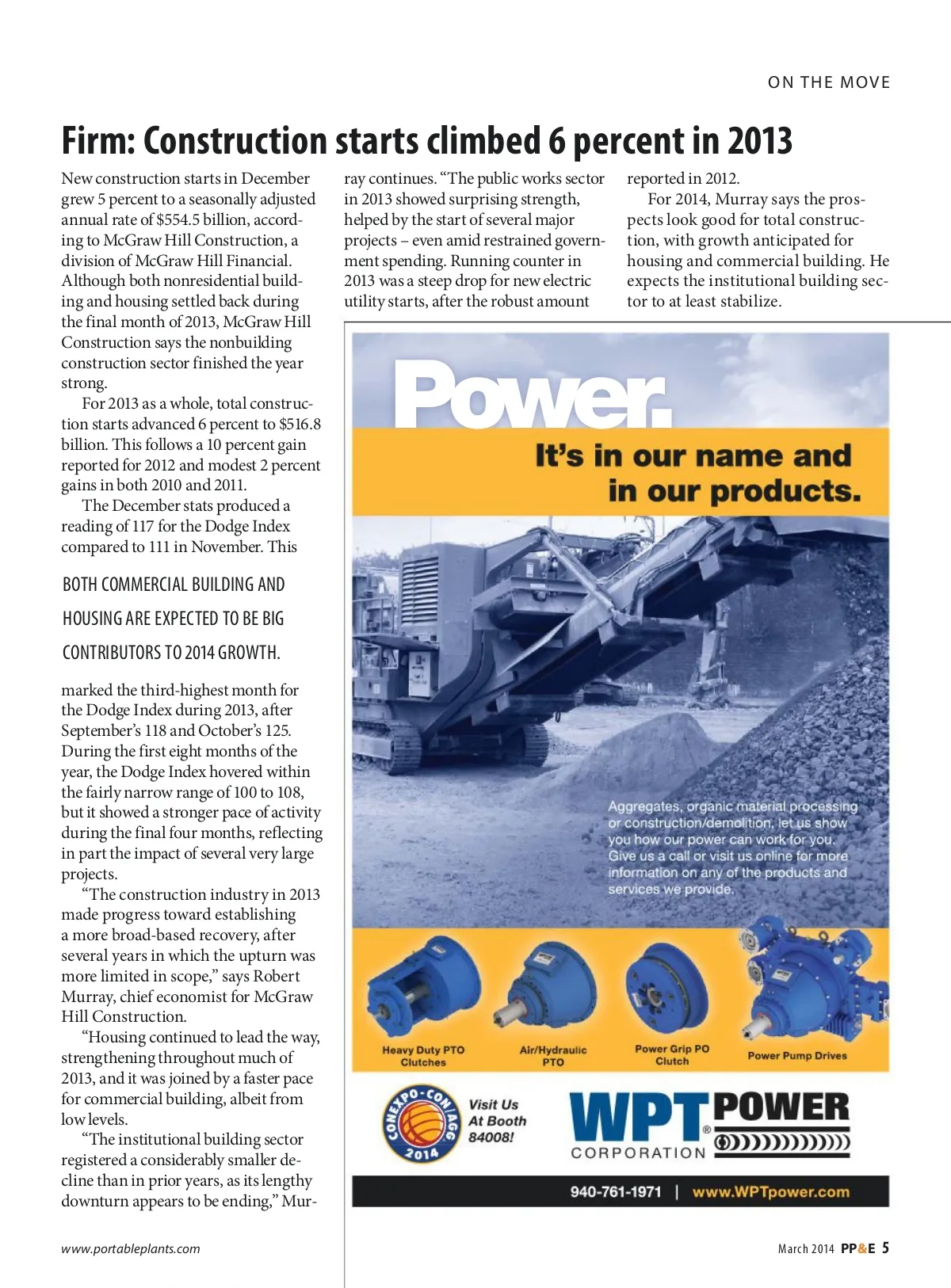 ON THE MOVE

Firm: Construction starts climbed 6 percent in 2013

New construction starts in December grew 5 percent to a seasonally adjusted annual rate of $554.5 billion, according to McGraw Hill Construction, a division of McGraw Hill Financial. Although both nonresidential building and housing settled back during the final month of 2013, McGraw Hill Construction says the nonbuilding construction sector finished the year strong.

For 2013 as a whole, total construction starts advanced 6 percent to $516.8 billion. This follows a 10 percent gain reported for 2012 and modest 2 percent gains in both 2010 and 2011.

The December stats produced a reading of 117 for the Dodge Index compared to 111 in November. This

BOTH COMMERCIAL BUILDING AND HOUSING ARE EXPECTED TO BE BIG CONTRIBUTORS TO 2014 GROWTH.

marked the third-highest month for the Dodge Index during 2013, after September's 118 and October's 125. During the first eight months of the year, the Dodge Index hovered within the fairly narrow range of 100 to 108, but it showed a stronger pace of activity during the final four months, reflecting in part the impact of several very large projects.

"The construction industry in 2013 made progress toward establishing a more broad-based recovery, after several years in which the upturn was more limited in scope," says Robert Murray, chief economist for McGraw Hill Construction.

"Housing continued to lead the way, strengthening throughout much of 2013, and it was joined by a faster pace for commercial building, albeit from low levels.

"The institutional building sector registered a considerably smaller decline than in prior years, as its lengthy downturn appears to be ending," Murray continues. "The public works sector in 2013 showed surprising strength, helped by the start of several major projects – even amid restrained government spending. Running counter in 2013 was a steep drop for new electric utility starts, after the robust amount reported in 2012.

For 2014, Murray says the prospects look good for total construction, with growth anticipated for housing and commercial building. He expects the institutional building sector to at least stabilize.

Power.
It's in our name and in our products.

Aggregates, organic material processing or construction/demolition, let us show you how our power can work for you. Give us a call or visit us online for more information on any of the products and services we provide.

Heavy Duty PTO Clutches
Air/Hydraulic PTO
Power Grip PO Clutch
Power Pump Drives

CONEXPO-CON/AGG 2014
Visit Us At Booth 84008!

WPT POWER CORPORATION

940-761-1971 | www.WPTpower.com

www.portableplants.com

March 2014 PP&E 5